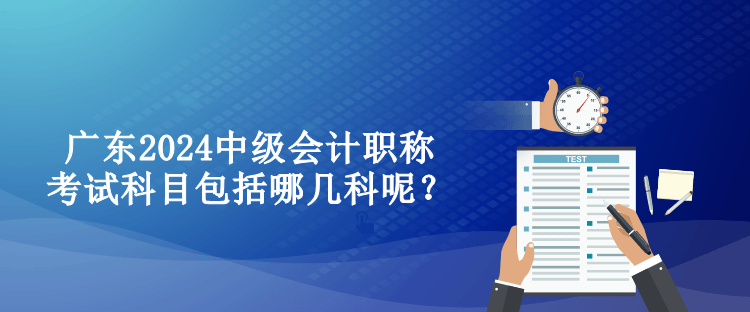 广东2024中级会计职称考试科目包括哪几科呢？

TEST